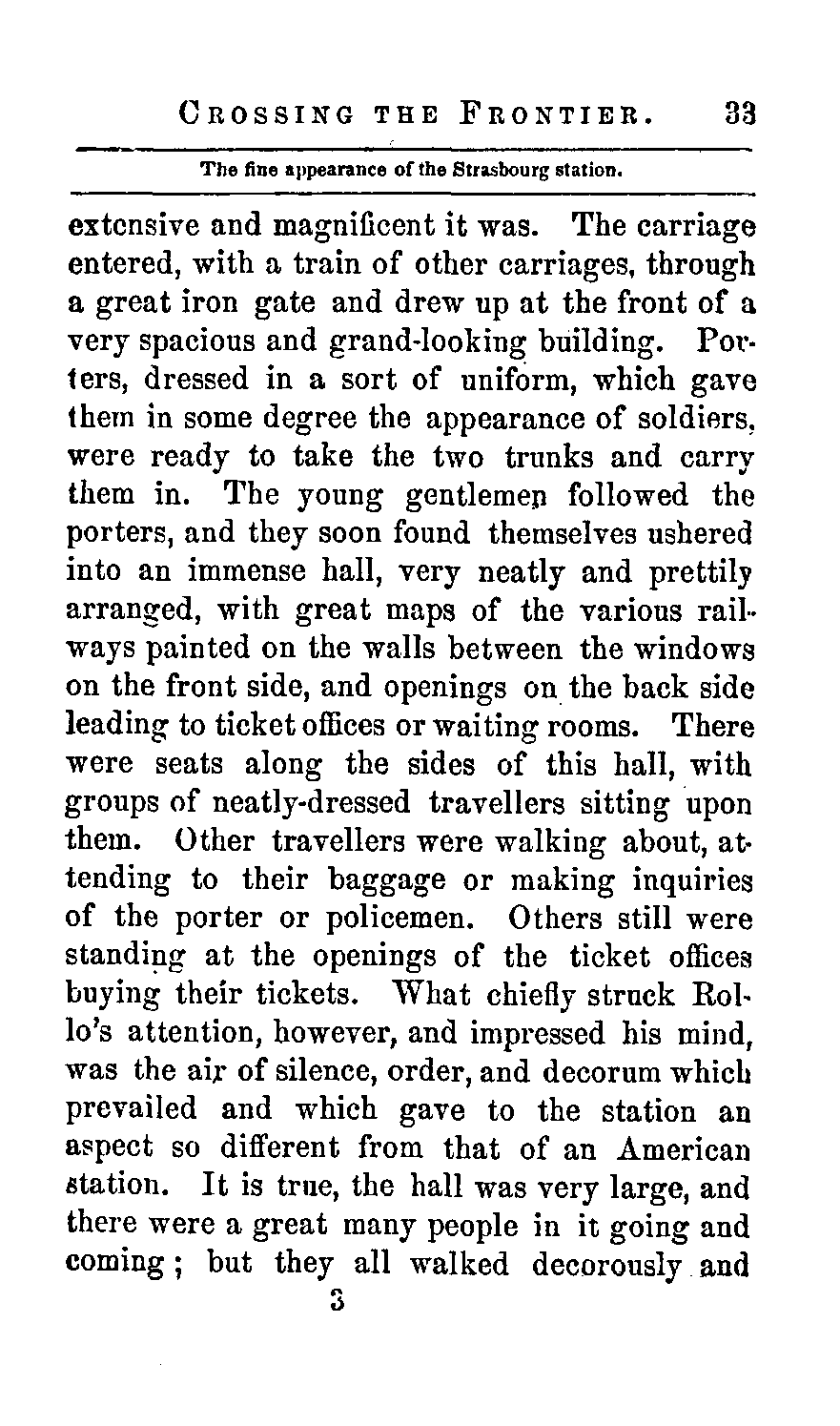 CROSSING THE FRONTIER. 33

The fine appearance of the Strasbourg station.

extensive and magnificent it was. The carriage entered, with a train of other carriages, through a great iron gate and drew up at the front of a very spacious and grand-looking building. Porters, dressed in a sort of uniform, which gave them in some degree the appearance of soldiers, were ready to take the two trunks and carry them in. The young gentlemen followed the porters, and they soon found themselves ushered into an immense hall, very neatly and prettily arranged, with great maps of the various railways painted on the walls between the windows on the front side, and openings on the back side leading to ticket offices or waiting rooms. There were seats along the sides of this hall, with groups of neatly-dressed travellers sitting upon them. Other travellers were walking about, attending to their baggage or making inquiries of the porter or policemen. Others still were standing at the openings of the ticket offices buying their tickets. What chiefly struck Rollo's attention, however, and impressed his mind, was the air of silence, order, and decorum which prevailed and which gave to the station an aspect so different from that of an American station. It is true, the hall was very large, and there were a great many people in it going and coming; but they all walked decorously and

3